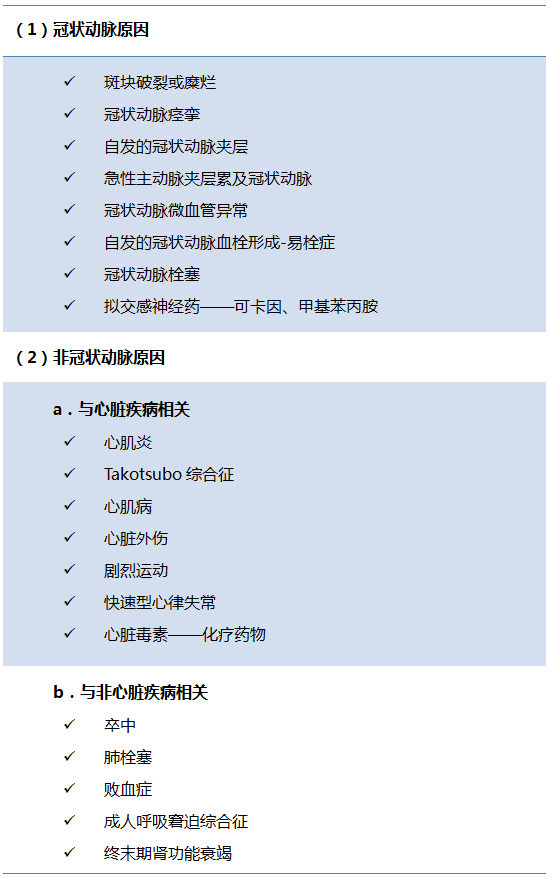 （1）冠状动脉原因

✓ 斑块破裂或糜烂
✓ 冠状动脉痉挛
✓ 自发的冠状动脉夹层
✓ 急性主动脉夹层累及冠状动脉
✓ 冠状动脉微血管异常
✓ 自发的冠状动脉血栓形成-易栓症
✓ 冠状动脉栓塞
✓ 拟交感神经药——可卡因、甲基苯丙胺

（2）非冠状动脉原因

a．与心脏疾病相关
✓ 心肌炎
✓ Takotsubo 综合征
✓ 心肌病
✓ 心脏外伤
✓ 剧烈运动
✓ 快速型心律失常
✓ 心脏毒素——化疗药物

b．与非心脏疾病相关
✓ 卒中
✓ 肺栓塞
✓ 败血症
✓ 成人呼吸窘迫综合征
✓ 终末期肾功能衰竭